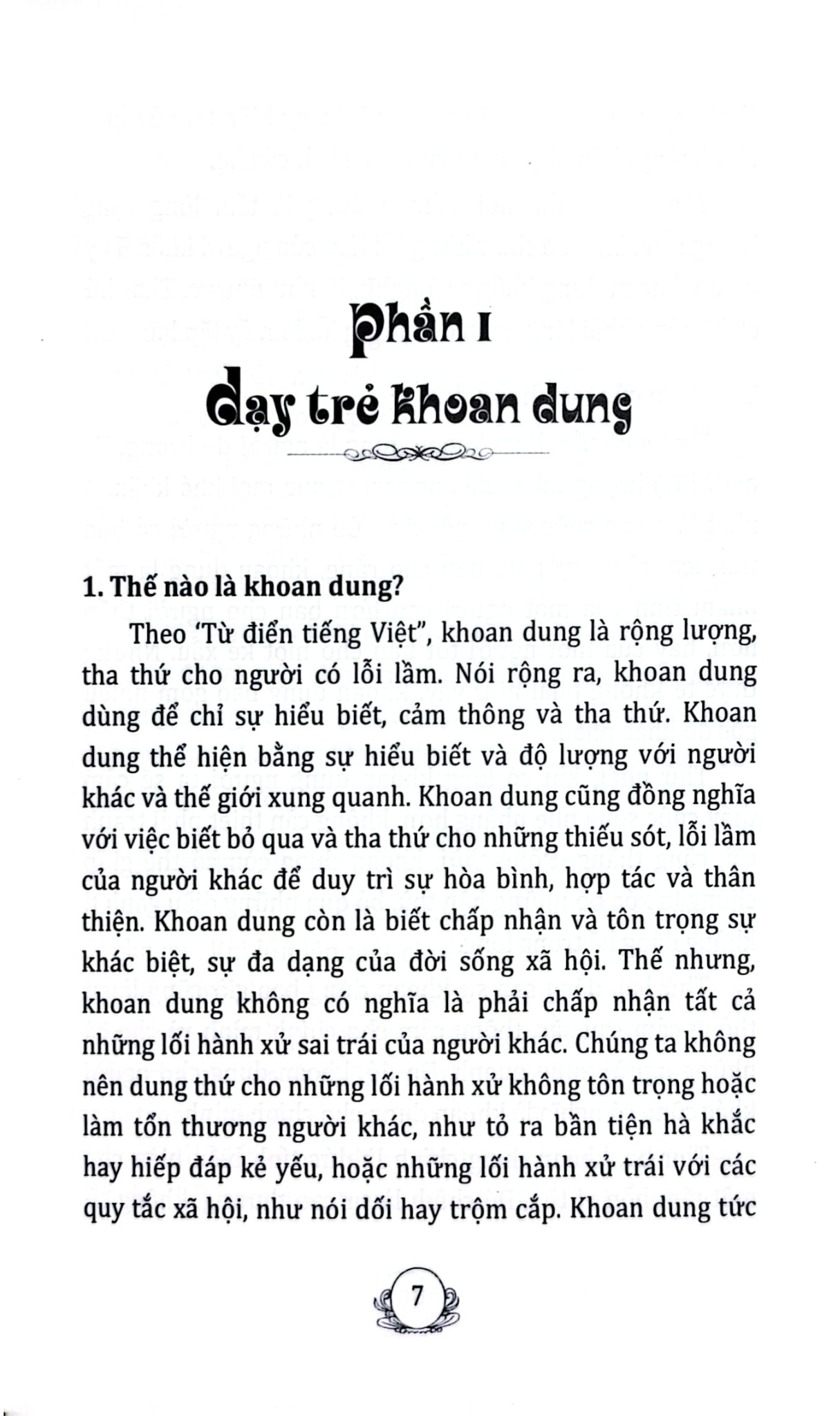 Phần I
dạy trẻ khoan dung

1. Thế nào là khoan dung?

Theo 'Từ điển tiếng Việt", khoan dung là rộng lượng, tha thứ cho người có lỗi lầm. Nói rộng ra, khoan dung dùng để chỉ sự hiểu biết, cảm thông và tha thứ. Khoan dung thể hiện bằng sự hiểu biết và độ lượng với người khác và thế giới xung quanh. Khoan dung cũng đồng nghĩa với việc biết bỏ qua và tha thứ cho những thiếu sót, lỗi lầm của người khác để duy trì sự hòa bình, hợp tác và thân thiện. Khoan dung còn là biết chấp nhận và tôn trọng sự khác biệt, sự đa dạng của đời sống xã hội. Thế nhưng, khoan dung không có nghĩa là phải chấp nhận tất cả những lối hành xử sai trái của người khác. Chúng ta không nên dung thứ cho những lối hành xử không tôn trọng hoặc làm tổn thương người khác, như tỏ ra bần tiện hà khắc hay hiếp đáp kẻ yếu, hoặc những lối hành xử trái với các quy tắc xã hội, như nói dối hay trộm cắp. Khoan dung tức

7